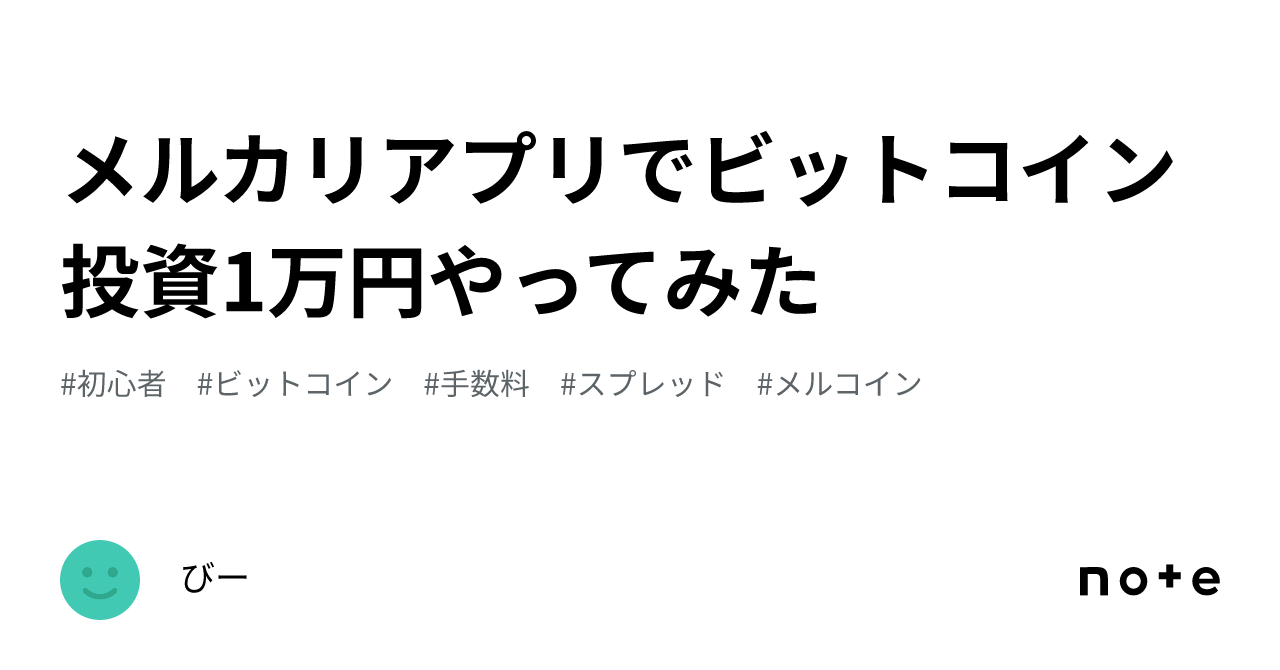 メルカリアプリでビットコイン投資1万円やってみた

#初心者　#ビットコイン　#手数料　#スプレッド　#メルコイン

びー

note